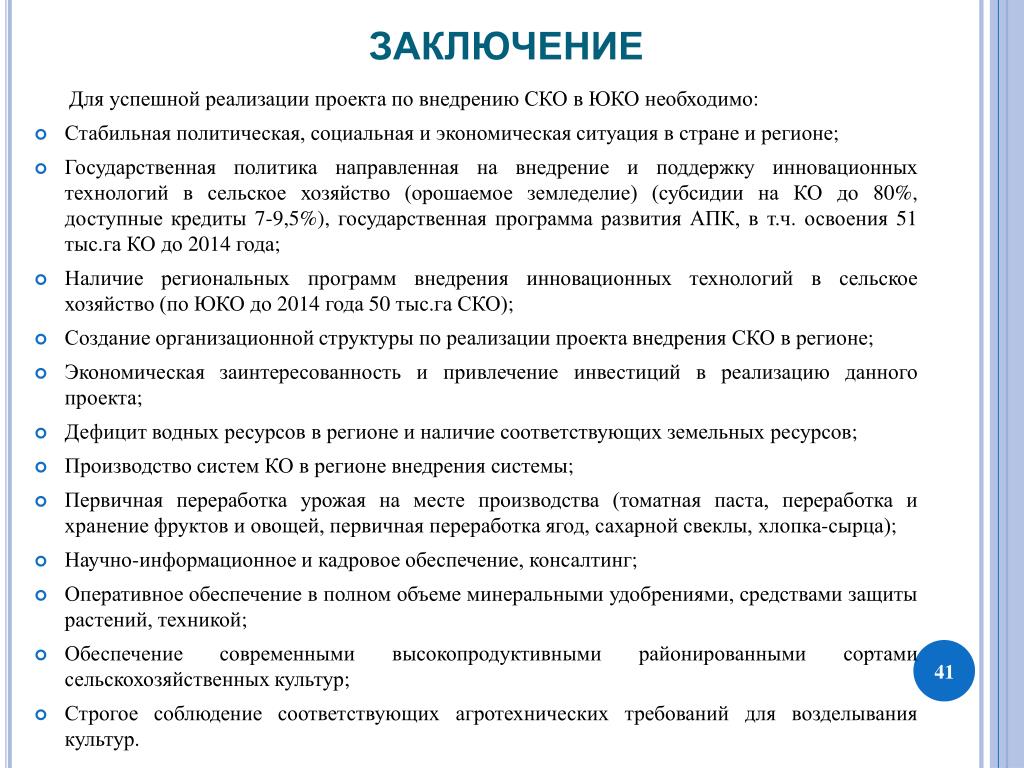 ЗАКЛЮЧЕНИЕ

Для успешной реализации проекта по внедрению СКО в ЮКО необходимо:

Стабильная политическая, социальная и экономическая ситуация в стране и регионе;

Государственная политика направленная на внедрение и поддержку инновационных технологий в сельское хозяйство (орошаемое земледелие) (субсидии на КО до 80%, доступные кредиты 7-9,5%), государственная программа развития АПК, в т.ч. освоения 51 тыс.га КО до 2014 года;

Наличие региональных программ внедрения инновационных технологий в сельское хозяйство (по ЮКО до 2014 года 50 тыс.га СКО);

Создание организационной структуры по реализации проекта внедрения СКО в регионе;

Экономическая заинтересованность и привлечение инвестиций в реализацию данного проекта;

Дефицит водных ресурсов в регионе и наличие соответствующих земельных ресурсов;

Производство систем КО в регионе внедрения системы;

Первичная переработка урожая на месте производства (томатная паста, переработка и хранение фруктов и овощей, первичная переработка ягод, сахарной свеклы, хлопка-сырца);

Научно-информационное и кадровое обеспечение, консалтинг;

Оперативное обеспечение в полном объеме минеральными удобрениями, средствами защиты растений, техникой;

Обеспечение современными высокопродуктивными районированными сортами сельскохозяйственных культур;

Строгое соблюдение соответствующих агротехнических требований для возделывания культур.

41